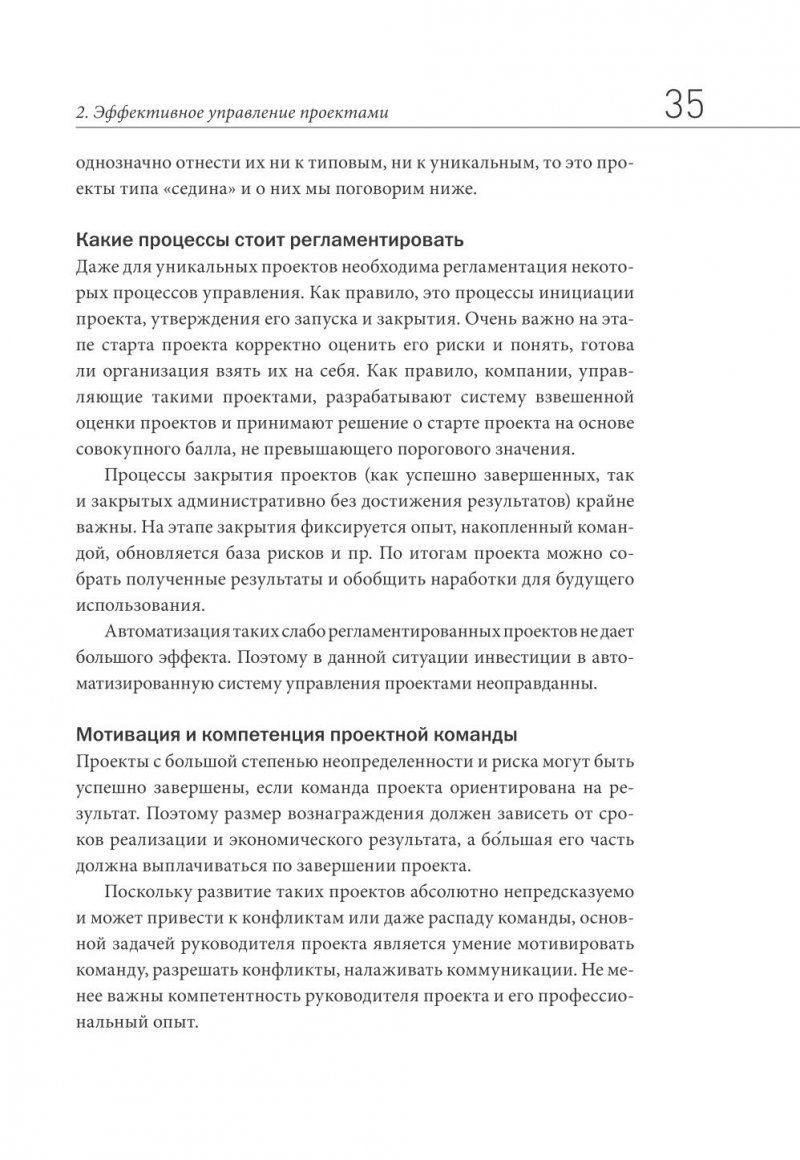 2. Эффективное управление проектами

35

однозначно отнести их ни к типовым, ни к уникальным, то это проекты типа «седина» и о них мы поговорим ниже.

Какие процессы стоит регламентировать

Даже для уникальных проектов необходима регламентация некоторых процессов управления. Как правило, это процессы инициации проекта, утверждения его запуска и закрытия. Очень важно на этапе старта проекта корректно оценить его риски и понять, готова ли организация взять их на себя. Как правило, компании, управляющие такими проектами, разрабатывают систему взвешенной оценки проектов и принимают решение о старте проекта на основе совокупного балла, не превышающего порогового значения.

Процессы закрытия проектов (как успешно завершенных, так и закрытых административно без достижения результатов) крайне важны. На этапе закрытия фиксируется опыт, накопленный командой, обновляется база рисков и пр. По итогам проекта можно собрать полученные результаты и обобщить наработки для будущего использования.

Автоматизация таких слабо регламентированных проектов не дает большого эффекта. Поэтому в данной ситуации инвестиции в автоматизированную систему управления проектами неоправданны.

Мотивация и компетенция проектной команды

Проекты с большой степенью неопределенности и риска могут быть успешно завершены, если команда проекта ориентирована на результат. Поэтому размер вознаграждения должен зависеть от сроков реализации и экономического результата, а бо́льшая его часть должна выплачиваться по завершении проекта.

Поскольку развитие таких проектов абсолютно непредсказуемо и может привести к конфликтам или даже распаду команды, основной задачей руководителя проекта является умение мотивировать команду, разрешать конфликты, налаживать коммуникации. Не менее важны компетентность руководителя проекта и его профессиональный опыт.